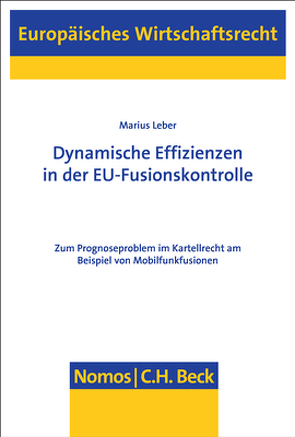 Europäisches Wirtschaftsrecht

Marius Leber

Dynamische Effizienzen in der EU-Fusionskontrolle

Zum Prognoseproblem im Kartellrecht am Beispiel von Mobilfunkfusionen

Nomos | C.H. Beck